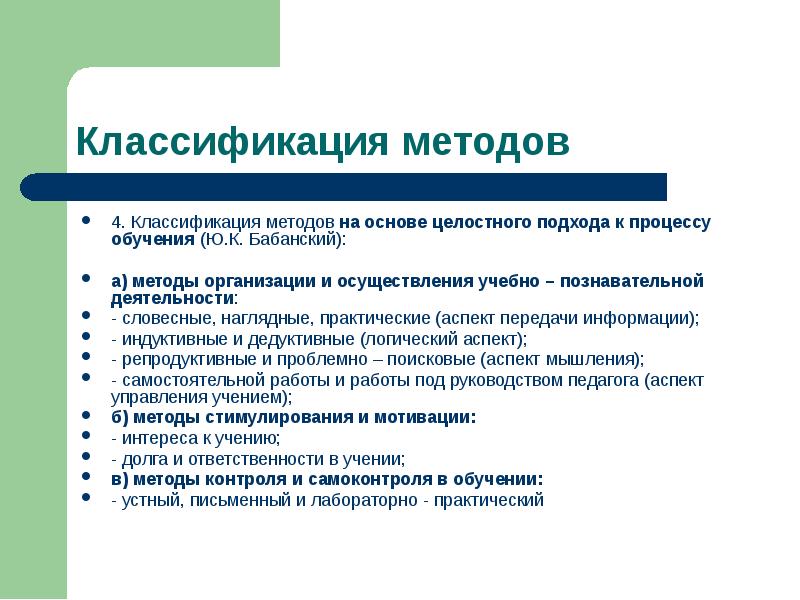 Классификация методов

- 4. Классификация методов на основе целостного подхода к процессу обучения (Ю.К. Бабанский):

- а) методы организации и осуществления учебно – познавательной деятельности:
- - словесные, наглядные, практические (аспект передачи информации);
- - индуктивные и дедуктивные (логический аспект);
- - репродуктивные и проблемно – поисковые (аспект мышления);
- - самостоятельной работы и работы под руководством педагога (аспект управления учением);
- б) методы стимулирования и мотивации:
- - интереса к учению;
- - долга и ответственности в учении;
- в) методы контроля и самоконтроля в обучении:
- - устный, письменный и лабораторно - практический